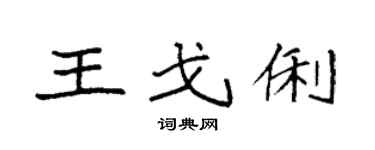 王戈俐

词典网